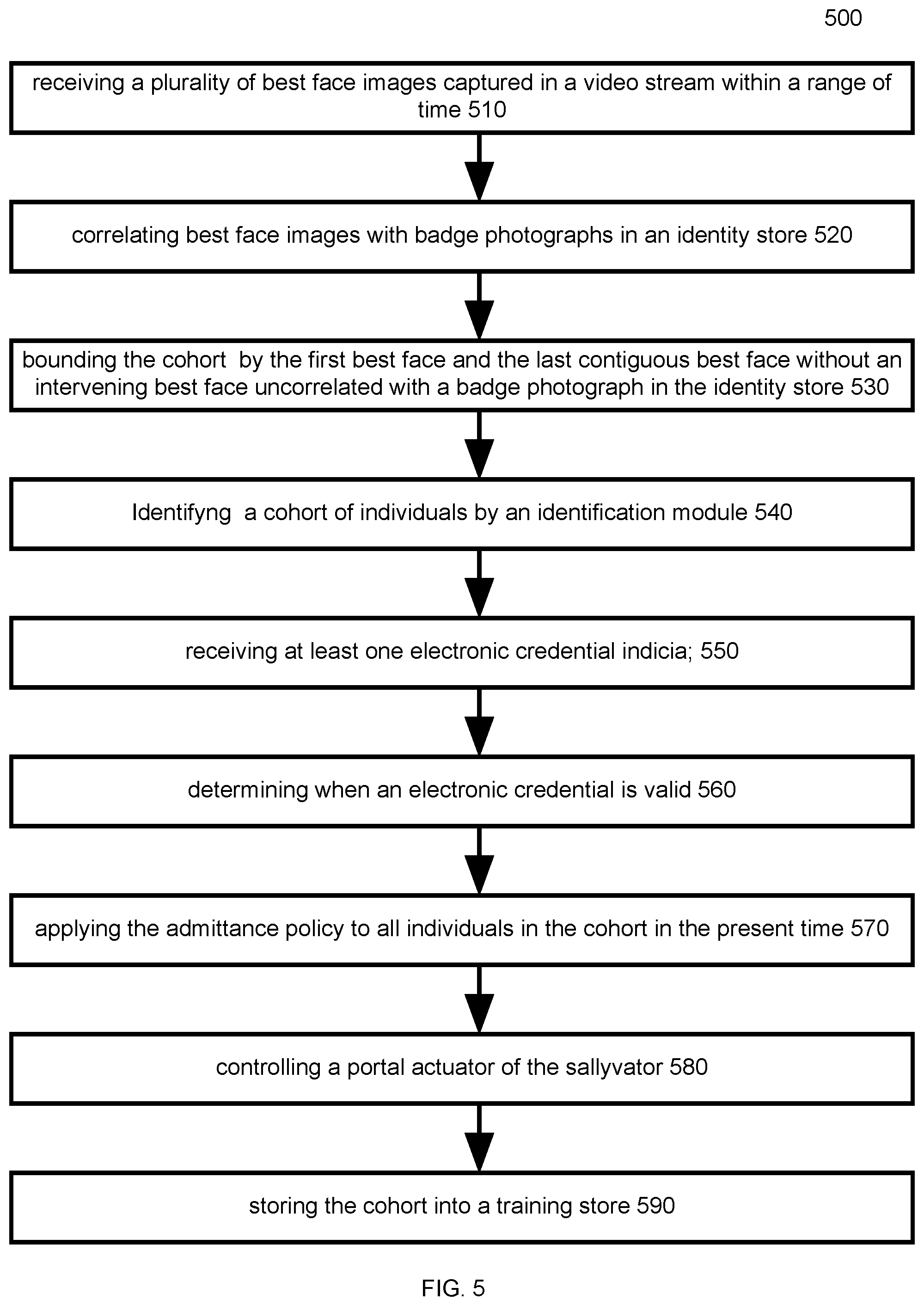 500

receiving a plurality of best face images captured in a video stream within a range of time 510

correlating best face images with badge photographs in an identity store 520

bounding the cohort by the first best face and the last contiguous best face without an intervening best face uncorrelated with a badge photograph in the identity store 530

Identifyng a cohort of individuals by an identification module 540

receiving at least one electronic credential indicia; 550

determining when an electronic credential is valid 560

applying the admittance policy to all individuals in the cohort in the present time 570

controlling a portal actuator of the sallyvator 580

storing the cohort into a training store 590

FIG. 5